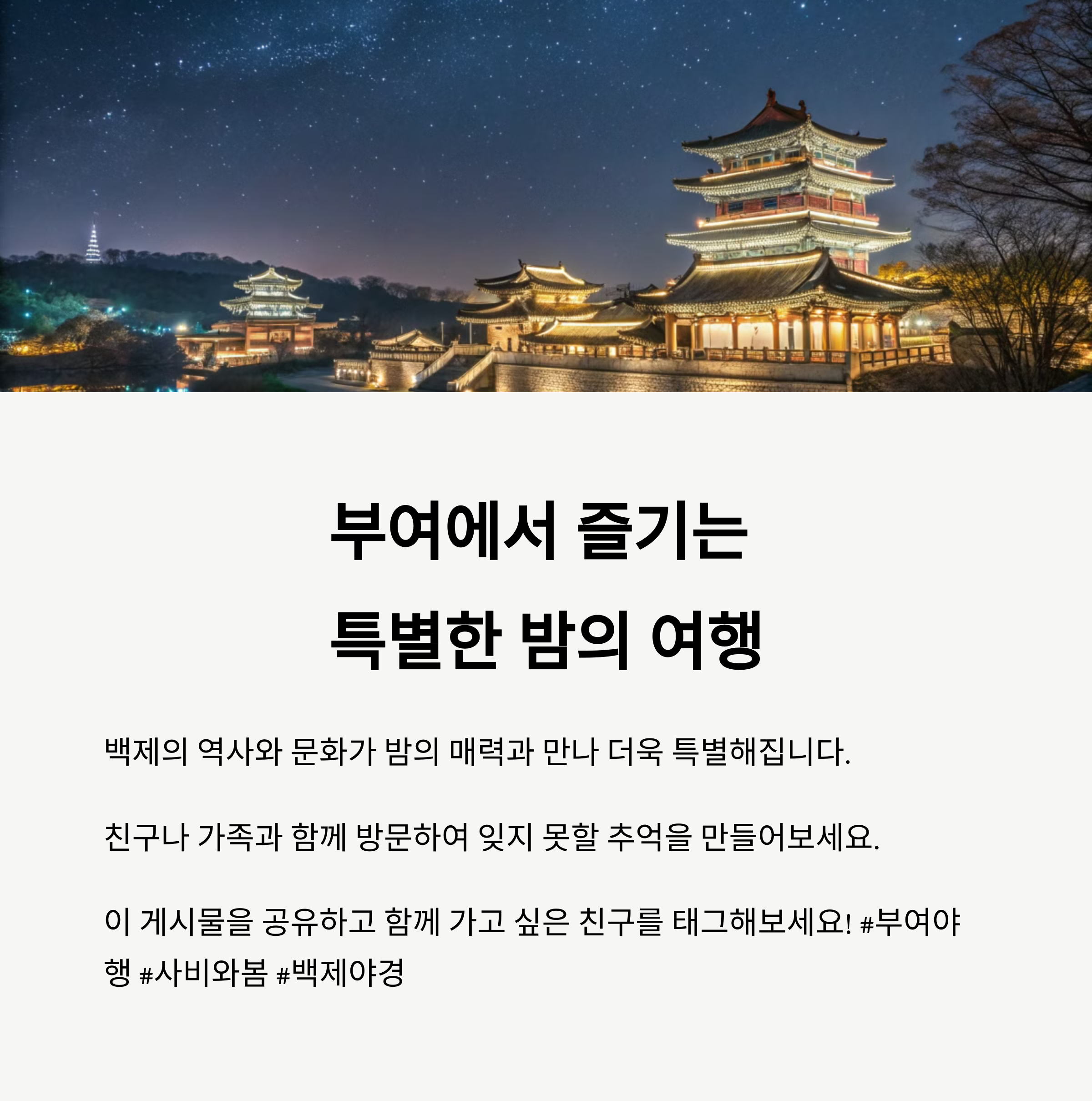 부여에서 즐기는
특별한 밤의 여행

백제의 역사와 문화가 밤의 매력과 만나 더욱 특별해집니다.

친구나 가족과 함께 방문하여 잊지 못할 추억을 만들어보세요.

이 게시물을 공유하고 함께 가고 싶은 친구를 태그해보세요! #부여야행 #사비와봄 #백제야경